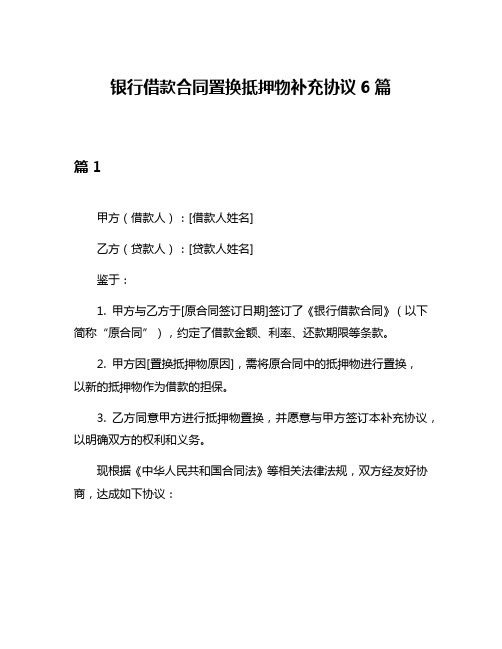 银行借款合同置换抵押物补充协议 6 篇

篇 1

甲方（借款人）：[借款人姓名]

乙方（贷款人）：[贷款人姓名]

鉴于：

1. 甲方与乙方于[原合同签订日期]签订了《银行借款合同》（以下简称“原合同”），约定了借款金额、利率、还款期限等条款。

2. 甲方因[置换抵押物原因]，需将原合同中的抵押物进行置换，以新的抵押物作为借款的担保。

3. 乙方同意甲方进行抵押物置换，并愿意与甲方签订本补充协议，以明确双方的权利和义务。

现根据《中华人民共和国合同法》等相关法律法规，双方经友好协商，达成如下协议：